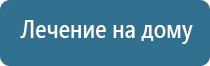 Лечение на дому